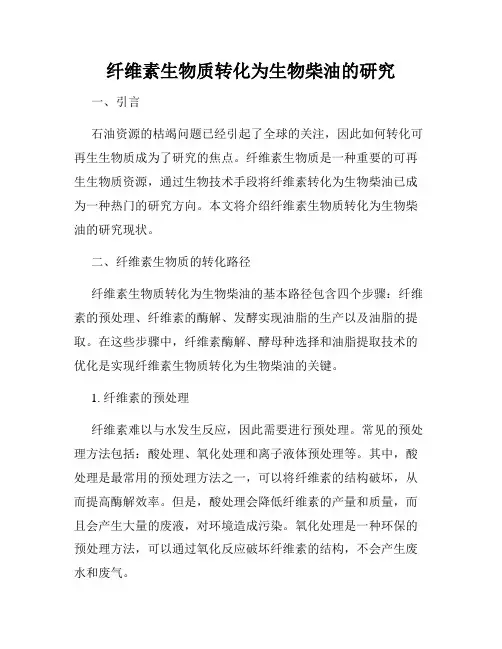 纤维素生物质转化为生物柴油的研究

一、引言

石油资源的枯竭问题已经引起了全球的关注，因此如何转化可再生生物质成为了研究的焦点。纤维素生物质是一种重要的可再生生物质资源，通过生物技术手段将纤维素转化为生物柴油已成为一种热门的研究方向。本文将介绍纤维素生物质转化为生物柴油的研究现状。

二、纤维素生物质的转化路径

纤维素生物质转化为生物柴油的基本路径包含四个步骤：纤维素的预处理、纤维素的酶解、发酵实现油脂的生产以及油脂的提取。在这些步骤中，纤维素酶解、酵母种选择和油脂提取技术的优化是实现纤维素生物质转化为生物柴油的关键。

1. 纤维素的预处理

纤维素难以与水发生反应，因此需要进行预处理。常见的预处理方法包括：酸处理、氧化处理和离子液体预处理等。其中，酸处理是最常用的预处理方法之一，可以将纤维素的结构破坏，从而提高酶解效率。但是，酸处理会降低纤维素的产量和质量，而且会产生大量的废液，对环境造成污染。氧化处理是一种环保的预处理方法，可以通过氧化反应破坏纤维素的结构，不会产生废水和废气。